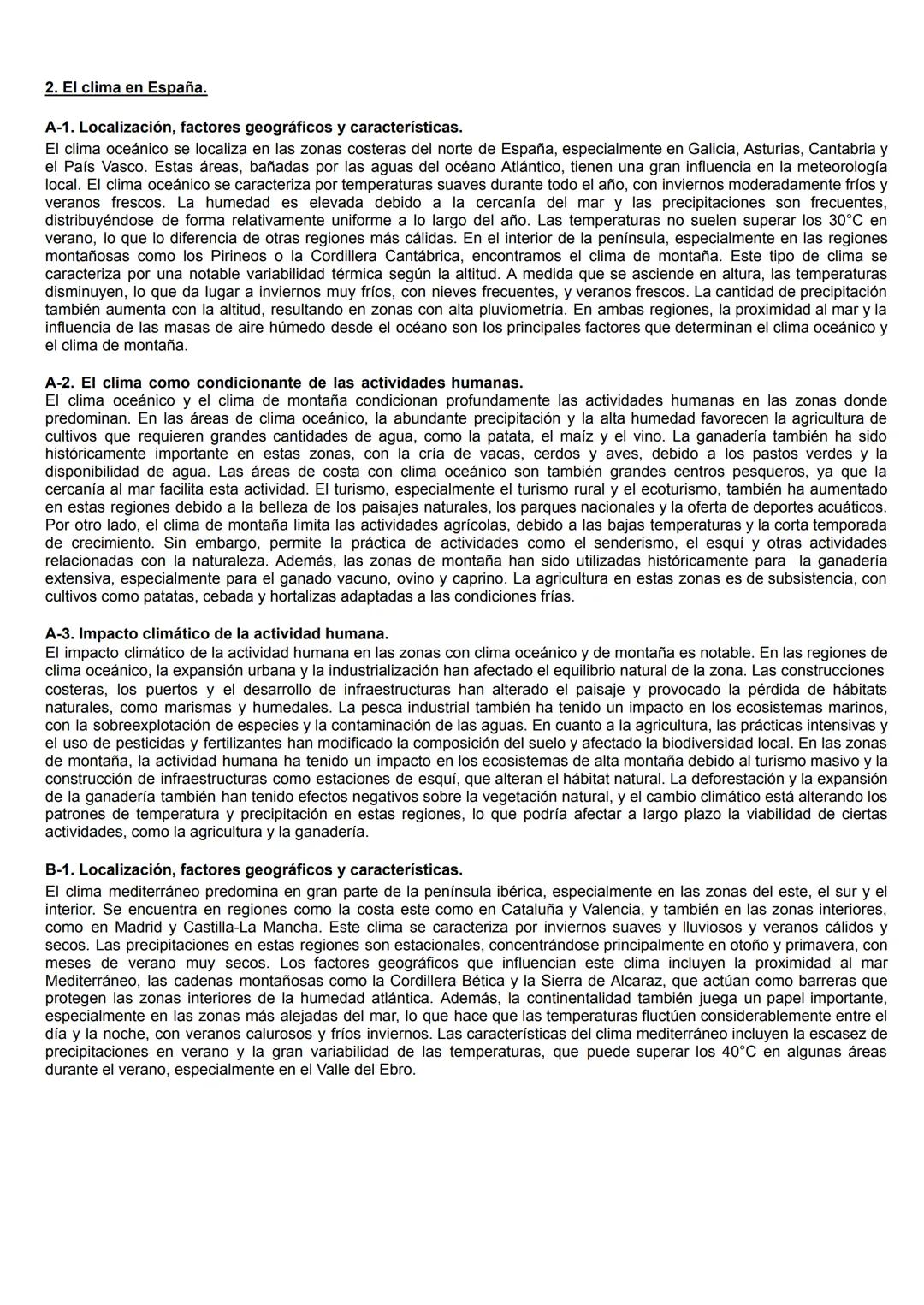 2. El clima en España.

A-1. Localización, factores geográficos y características.
El clima oceánico se localiza en las zonas costeras del norte de España, especialmente en Galicia, Asturias, Cantabria y el País Vasco. Estas áreas, bañadas por las aguas del océano Atlántico, tienen una gran influencia en la meteorología local. El clima oceánico se caracteriza por temperaturas suaves durante todo el año, con inviernos moderadamente fríos y veranos frescos. La humedad es elevada debido a la cercanía del mar y las precipitaciones son frecuentes, distribuyéndose de forma relativamente uniforme a lo largo del año. Las temperaturas no suelen superar los 30°C en verano, lo que lo diferencia de otras regiones más cálidas. En el interior de la península, especialmente en las regiones montañosas como los Pirineos o la Cordillera Cantábrica, encontramos el clima de montaña. Este tipo de clima se caracteriza por una notable variabilidad térmica según la altitud. A medida que se asciende en altura, las temperaturas disminuyen, lo que da lugar a inviernos muy fríos, con nieves frecuentes, y veranos frescos. La cantidad de precipitación también aumenta con la altitud, resultando en zonas con alta pluviometría. En ambas regiones, la proximidad al mar y la influencia de las masas de aire húmedo desde el océano son los principales factores que determinan el clima oceánico y el clima de montaña.

A-2. El clima como condicionante de las actividades humanas.
El clima oceánico y el clima de montaña condicionan profundamente las actividades humanas en las zonas donde predominan. En las áreas de clima oceánico, la abundante precipitación y la alta humedad favorecen la agricultura de cultivos que requieren grandes cantidades de agua, como la patata, el maíz y el vino. La ganadería también ha sido históricamente importante en estas zonas, con la cría de vacas, cerdos y aves, debido a los pastos verdes y la disponibilidad de agua. Las áreas de costa con clima oceánico son también grandes centros pesqueros, ya que la cercanía al mar facilita esta actividad. El turismo, especialmente el turismo rural y el ecoturismo, también ha aumentado en estas regiones debido a la belleza de los paisajes naturales, los parques nacionales y la oferta de deportes acuáticos. Por otro lado, el clima de montaña limita las actividades agrícolas, debido a las bajas temperaturas y la corta temporada de crecimiento. Sin embargo, permite la práctica de actividades como el senderismo, el esquí y otras actividades relacionadas con la naturaleza. Además, las zonas de montaña han sido utilizadas históricamente para la ganadería extensiva, especialmente para el ganado vacuno, ovino y caprino. La agricultura en estas zonas es de subsistencia, con cultivos como patatas, cebada y hortalizas adaptadas a las condiciones frías.

A-3. Impacto climático de la actividad humana.
El impacto climático de la actividad humana en las zonas con clima oceánico y de montaña es notable. En las regiones de clima oceánico, la expansión urbana y la industrialización han afectado el equilibrio natural de la zona. Las construcciones costeras, los puertos y el desarrollo de infraestructuras han alterado el paisaje y provocado la pérdida de hábitats naturales, como marismas y humedales. La pesca industrial también ha tenido un impacto en los ecosistemas marinos, con la sobreexplotación de especies y la contaminación de las aguas. En cuanto a la agricultura, las prácticas intensivas y el uso de pesticidas y fertilizantes han modificado la composición del suelo y afectado la biodiversidad local. En las zonas de montaña, la actividad humana ha tenido un impacto en los ecosistemas de alta montaña debido al turismo masivo y la construcción de infraestructuras como estaciones de esquí, que alteran el hábitat natural. La deforestación y la expansión de la ganadería también han tenido efectos negativos sobre la vegetación natural, y el cambio climático está alterando los patrones de temperatura y precipitación en estas regiones, lo que podría afectar a largo plazo la viabilidad de ciertas actividades, como la agricultura y la ganadería.

B-1. Localización, factores geográficos y características.
El clima mediterráneo predomina en gran parte de la península ibérica, especialmente en las zonas del este, el sur y el interior. Se encuentra en regiones como la costa este como en Cataluña y Valencia, y también en las zonas interiores, como en Madrid y Castilla-La Mancha. Este clima se caracteriza por inviernos suaves y lluviosos y veranos cálidos y secos. Las precipitaciones en estas regiones son estacionales, concentrándose principalmente en otoño y primavera, con meses de verano muy secos. Los factores geográficos que influencian este clima incluyen la proximidad al mar Mediterráneo, las cadenas montañosas como la Cordillera Bética y la Sierra de Alcaraz, que actúan como barreras que protegen las zonas interiores de la humedad atlántica. Además, la continentalidad también juega un papel importante, especialmente en las zonas más alejadas del mar, lo que hace que las temperaturas fluctúen considerablemente entre el día y la noche, con veranos calurosos y fríos inviernos. Las características del clima mediterráneo incluyen la escasez de precipitaciones en verano y la gran variabilidad de las temperaturas, que puede superar los 40°C en algunas áreas durante el verano, especialmente en el Valle del Ebro.